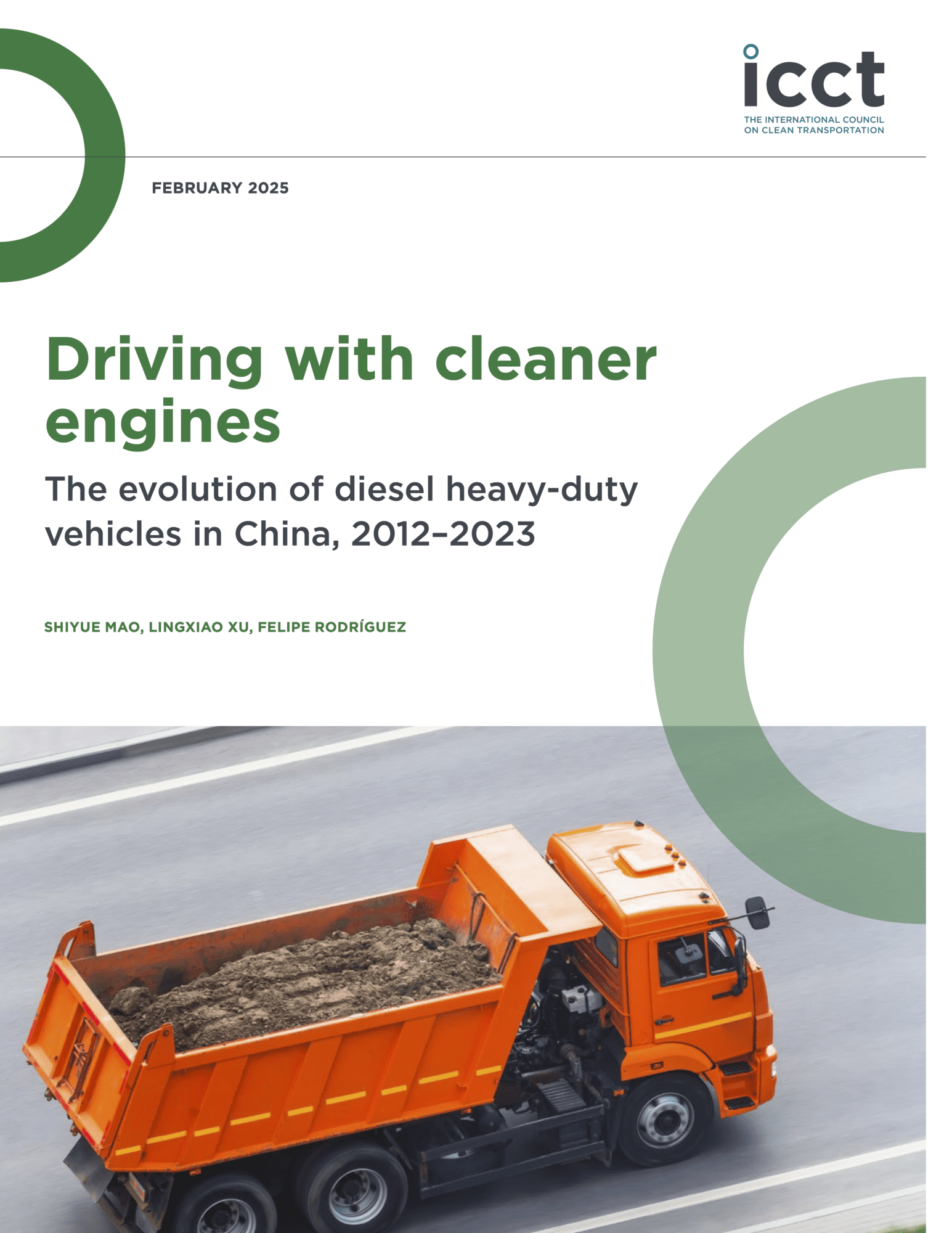 icct
THE INTERNATIONAL COUNCIL ON CLEAN TRANSPORTATION

FEBRUARY 2025

Driving with cleaner engines

The evolution of diesel heavy-duty vehicles in China, 2012–2023

SHIYUE MAO, LINGXIAO XU, FELIPE RODRÍGUEZ